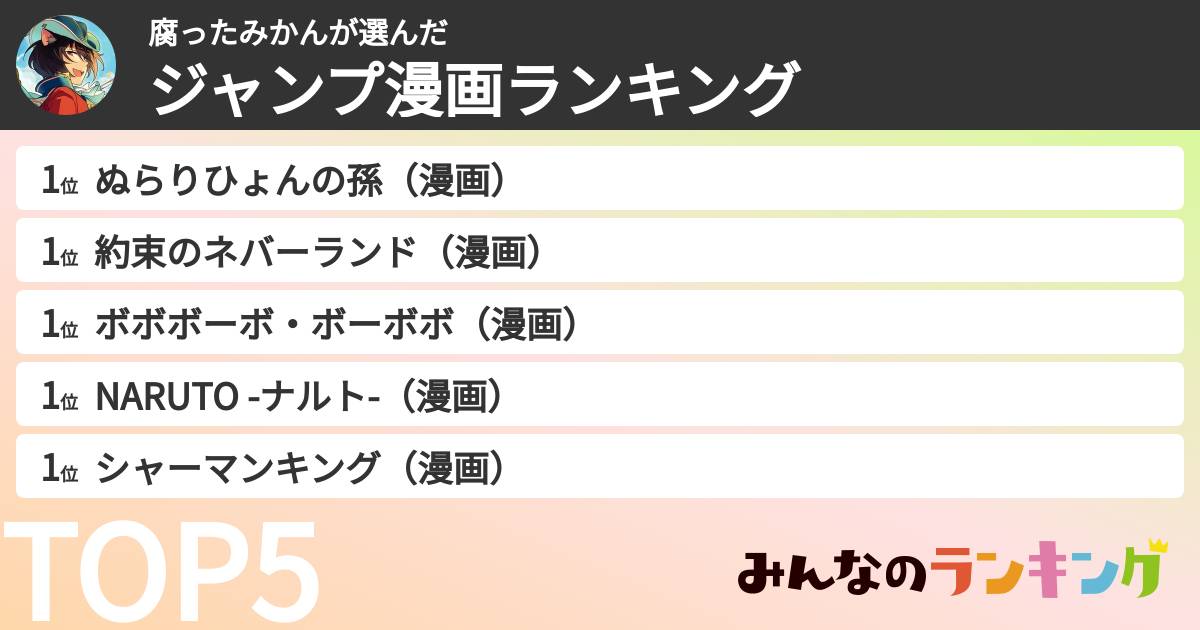 腐ったみかんが選んだ
ジャンプ漫画ランキング

1位 ぬらりひょんの孫（漫画）

1位 約束のネバーランド（漫画）

1位 ボボボーボ・ボーボボ（漫画）

1位 NARUTO -ナルト-（漫画）

1位 シャーマンキング（漫画）

TOP5

みんなのランキング